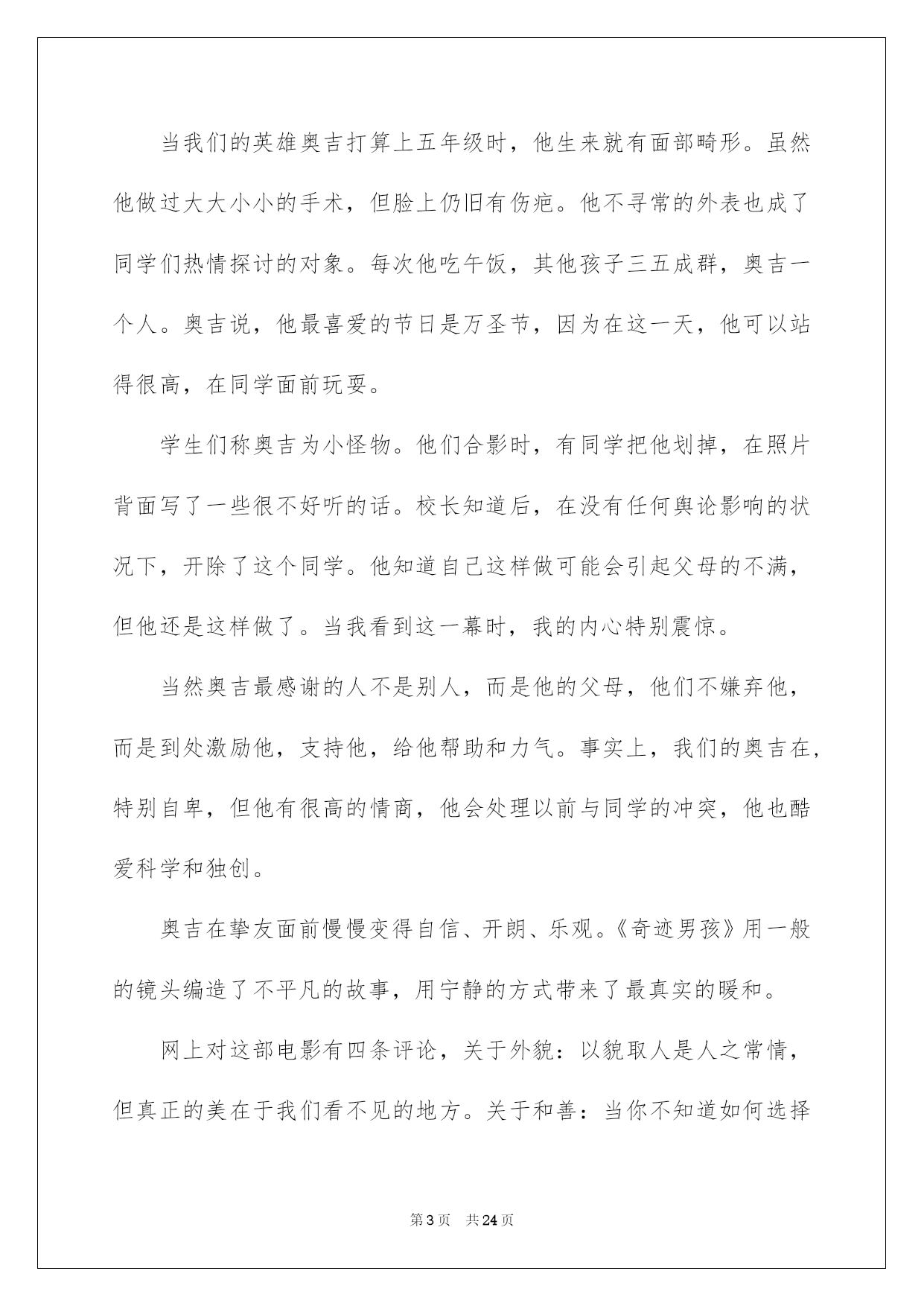 当我们的英雄奥吉打算上五年级时，他生来就有面部畸形。虽然他做过大大小小的手术，但脸上仍旧有伤疤。他不寻常的外表也成了同学们热情探讨的对象。每次他吃午饭，其他孩子三五成群，奥吉一个人。奥吉说，他最喜爱的节日是万圣节，因为在这一天，他可以站得很高，在同学面前玩耍。

学生们称奥吉为小怪物。他们合影时，有同学把他划掉，在照片背面写了一些很不好听的话。校长知道后，在没有任何舆论影响的状况下，开除了这个同学。他知道自己这样做可能会引起父母的不满，但他还是这样做了。当我看到这一幕时，我的内心特别震惊。

当然奥吉最感谢的人不是别人，而是他的父母，他们不嫌弃他，而是到处激励他，支持他，给他帮助和力气。事实上，我们的奥吉在，特别自卑，但他有很高的情商，他会处理以前与同学的冲突，他也酷爱科学和独创。

奥吉在挚友面前慢慢变得自信、开朗、乐观。《奇迹男孩》用一般的镜头编造了不平凡的故事，用宁静的方式带来了最真实的暖和。

网上对这部电影有四条评论，关于外貌：以貌取人是人之常情，但真正的美在于我们看不见的地方。关于和善：当你不知道如何选择

第3页　共24页